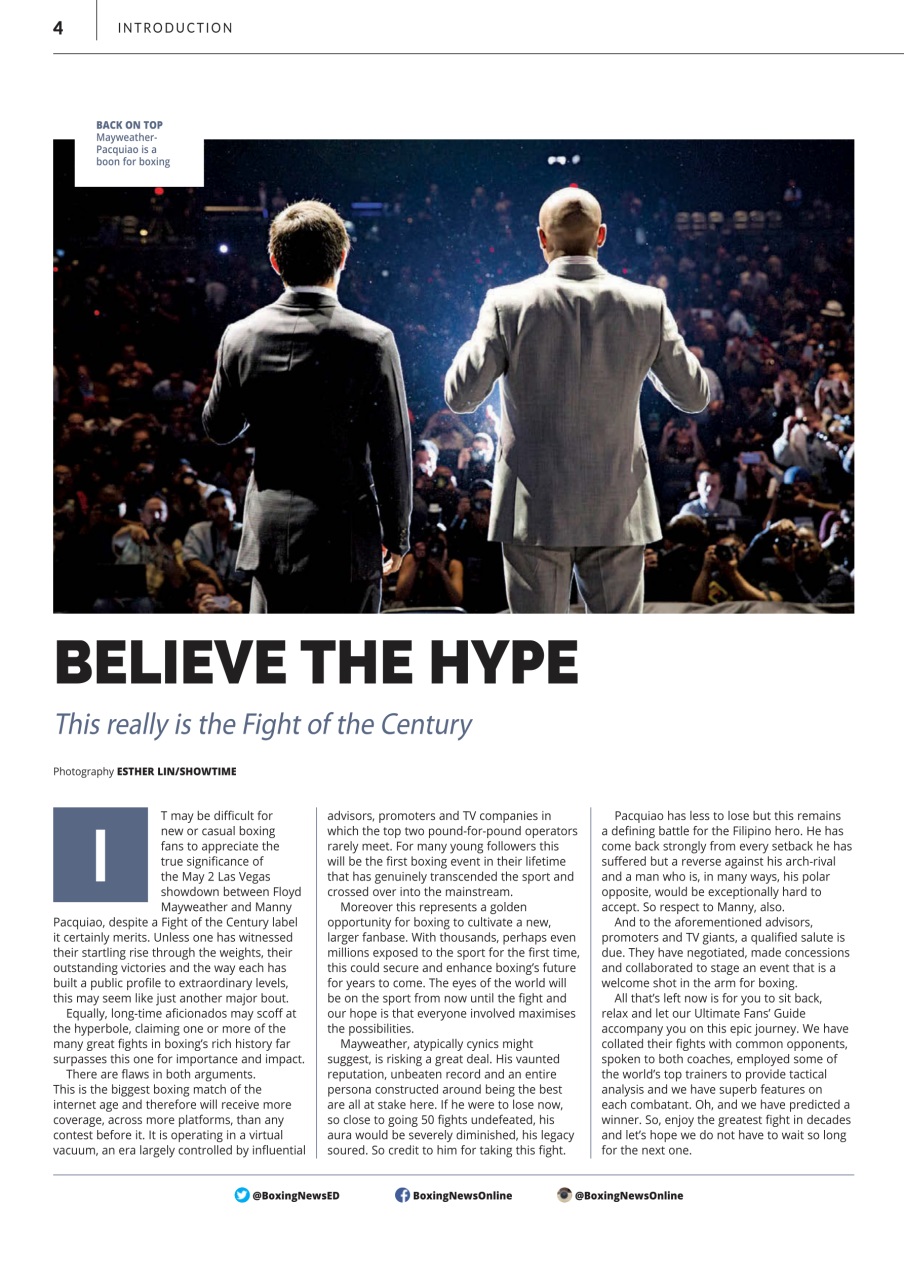 4 INTRODUCTION

BACK ON TOP
Mayweather-Pacquiao is a boon for boxing

BELIEVE THE HYPE

This really is the Fight of the Century

Photography ESTHER LIN/SHOWTIME

IT may be difficult for new or casual boxing fans to appreciate the true significance of the May 2 Las Vegas showdown between Floyd Mayweather and Manny Pacquiao, despite a Fight of the Century label it certainly merits. Unless one has witnessed their startling rise through the weights, their outstanding victories and the way each has built a public profile to extraordinary levels, this may seem like just another major bout.

Equally, long-time aficionados may scoff at the hyperbole, claiming one or more of the many great fights in boxing's rich history far surpasses this one for importance and impact.

There are flaws in both arguments. This is the biggest boxing match of the internet age and therefore will receive more coverage, across more platforms, than any contest before it. It is operating in a virtual vacuum, an era largely controlled by influential advisors, promoters and TV companies in which the top two pound-for-pound operators rarely meet. For many young followers this will be the first boxing event in their lifetime that has genuinely transcended the sport and crossed over into the mainstream.

Moreover this represents a golden opportunity for boxing to cultivate a new, larger fanbase. With thousands, perhaps even millions exposed to the sport for the first time, this could secure and enhance boxing's future for years to come. The eyes of the world will be on the sport from now until the fight and our hope is that everyone involved maximises the possibilities.

Mayweather, atypically cynics might suggest, is risking a great deal. His vaunted reputation, unbeaten record and an entire persona constructed around being the best are all at stake here. If he were to lose now, so close to going 50 fights undefeated, his aura would be severely diminished, his legacy soured. So credit to him for taking this fight.

Pacquiao has less to lose but this remains a defining battle for the Filipino hero. He has come back strongly from every setback he has suffered but a reverse against his arch-rival and a man who is, in many ways, his polar opposite, would be exceptionally hard to accept. So respect to Manny, also.

And to the aforementioned advisors, promoters and TV giants, a qualified salute is due. They have negotiated, made concessions and collaborated to stage an event that is a welcome shot in the arm for boxing.

All that's left now is for you to sit back, relax and let our Ultimate Fans' Guide accompany you on this epic journey. We have collated their fights with common opponents, spoken to both coaches, employed some of the world's top trainers to provide tactical analysis and we have superb features on each combatant. Oh, and we have predicted a winner. So, enjoy the greatest fight in decades and let's hope we do not have to wait so long for the next one.

@BoxingNewsED BoxingNewsOnline @BoxingNewsOnline